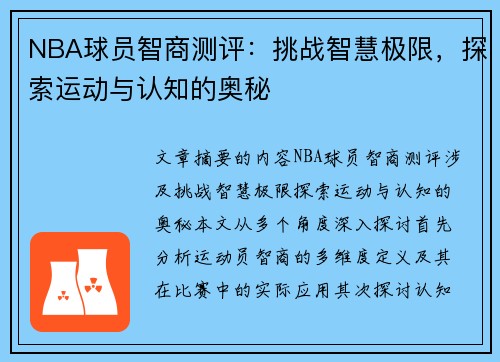 NBA球员智商测评：挑战智慧极限，探索运动与认知的奥秘

文章摘要的内容NBA球员智商测评涉及挑战智慧极限探索运动与认知的奥秘本文从多个角度深入探讨首先分析运动员智商的多维度定义及其在比赛中的实际应用其次探讨认知